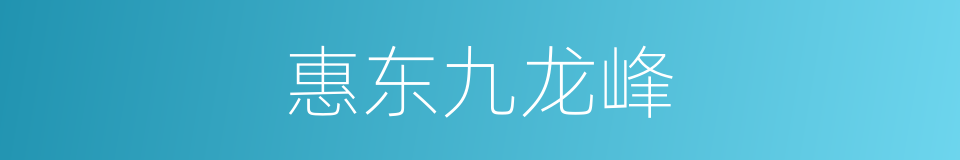 惠东九龙峰